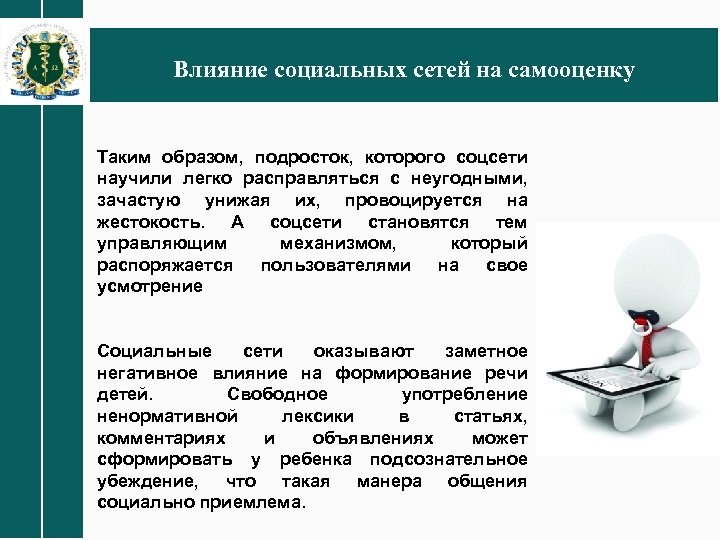 Влияние социальных сетей на самооценку

Таким образом, подросток, которого соцсети научили легко расправляться с неугодными, зачастую унижая их, провоцируется на жестокость. А соцсети становятся тем управляющим механизмом, который распоряжается пользователями на свое усмотрение

Социальные сети оказывают заметное негативное влияние на формирование речи детей. Свободное употребление ненормативной лексики в статьях, комментариях и объявлениях может сформировать у ребенка подсознательное убеждение, что такая манера общения социально приемлема.